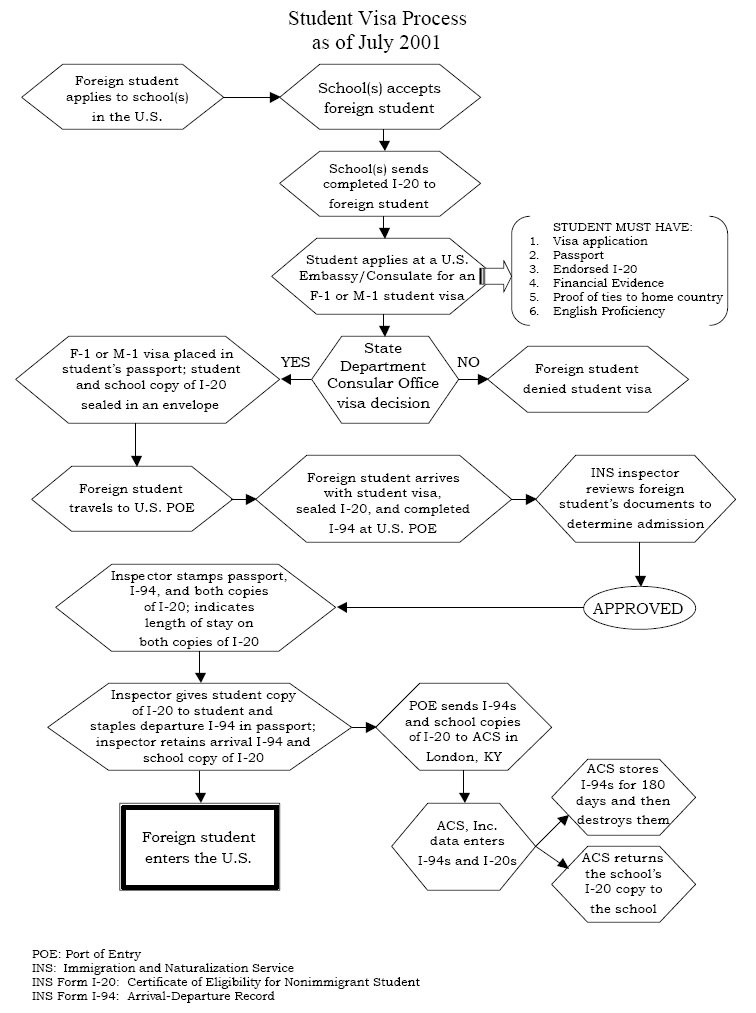 Student Visa Process
as of July 2001

Foreign student applies to school(s) in the U.S.

School(s) accepts foreign student

School(s) sends completed I-20 to foreign student

Student applies at a U.S. Embassy/Consulate for an F-1 or M-1 student visa

STUDENT MUST HAVE:
1. Visa application
2. Passport
3. Endorsed I-20
4. Financial Evidence
5. Proof of ties to home country
6. English Proficiency

State Department Consular Office visa decision

YES

NO

F-1 or M-1 visa placed in student's passport; student and school copy of I-20 sealed in an envelope

Foreign student denied student visa

Foreign student travels to U.S. POE

Foreign student arrives with student visa, sealed I-20, and completed I-94 at U.S. POE

INS inspector reviews foreign student's documents to determine admission

APPROVED

Inspector stamps passport, I-94, and both copies of I-20; indicates length of stay on both copies of I-20

Inspector gives student copy of I-20 to student and staples departure I-94 in passport; inspector retains arrival I-94 and school copy of I-20

POE sends I-94s and school copies of I-20 to ACS in London, KY

Foreign student enters the U.S.

ACS, Inc. data enters I-94s and I-20s

ACS stores I-94s for 180 days and then destroys them

ACS returns the school's I-20 copy to the school

POE: Port of Entry
INS: Immigration and Naturalization Service
INS Form I-20: Certificate of Eligibility for Nonimmigrant Student
INS Form I-94: Arrival-Departure Record